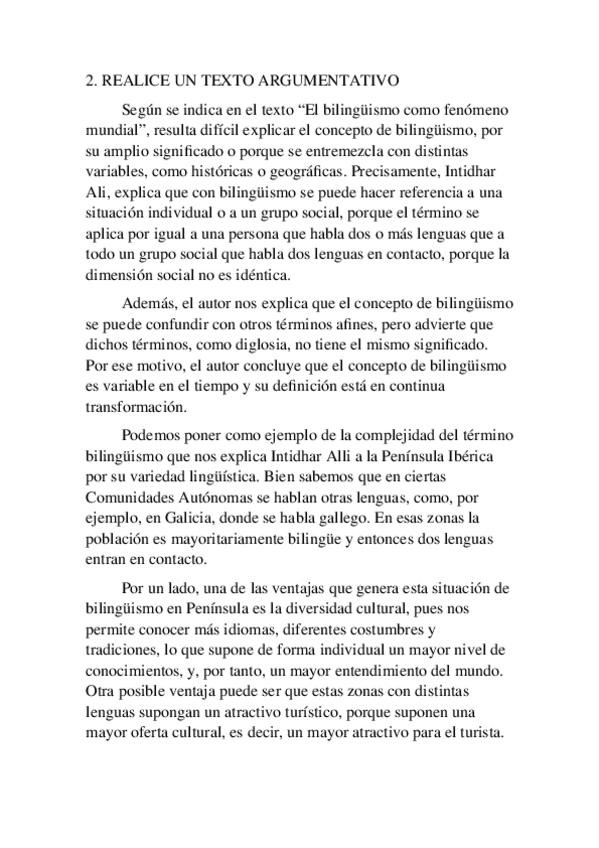 2. REALICE UN TEXTO ARGUMENTATIVO

Según se indica en el texto “El bilingüismo como fenómeno mundial”, resulta difícil explicar el concepto de bilingüismo, por su amplio significado o porque se entremezcla con distintas variables, como históricas o geográficas. Precisamente, Intidhar Ali, explica que con bilingüismo se puede hacer referencia a una situación individual o a un grupo social, porque el término se aplica por igual a una persona que habla dos o más lenguas que a todo un grupo social que habla dos lenguas en contacto, porque la dimensión social no es idéntica.

Además, el autor nos explica que el concepto de bilingüismo se puede confundir con otros términos afines, pero advierte que dichos términos, como diglosia, no tiene el mismo significado. Por ese motivo, el autor concluye que el concepto de bilingüismo es variable en el tiempo y su definición está en continua transformación.

Podemos poner como ejemplo de la complejidad del término bilingüismo que nos explica Intidhar Alli a la Península Ibérica por su variedad lingüística. Bien sabemos que en ciertas Comunidades Autónomas se hablan otras lenguas, como, por ejemplo, en Galicia, donde se habla gallego. En esas zonas la población es mayoritariamente bilingüe y entonces dos lenguas entran en contacto.

Por un lado, una de las ventajas que genera esta situación de bilingüismo en Península es la diversidad cultural, pues nos permite conocer más idiomas, diferentes costumbres y tradiciones, lo que supone de forma individual un mayor nivel de conocimientos, y, por tanto, un mayor entendimiento del mundo. Otra posible ventaja puede ser que estas zonas con distintas lenguas supongan un atractivo turístico, porque suponen una mayor oferta cultural, es decir, un mayor atractivo para el turista.